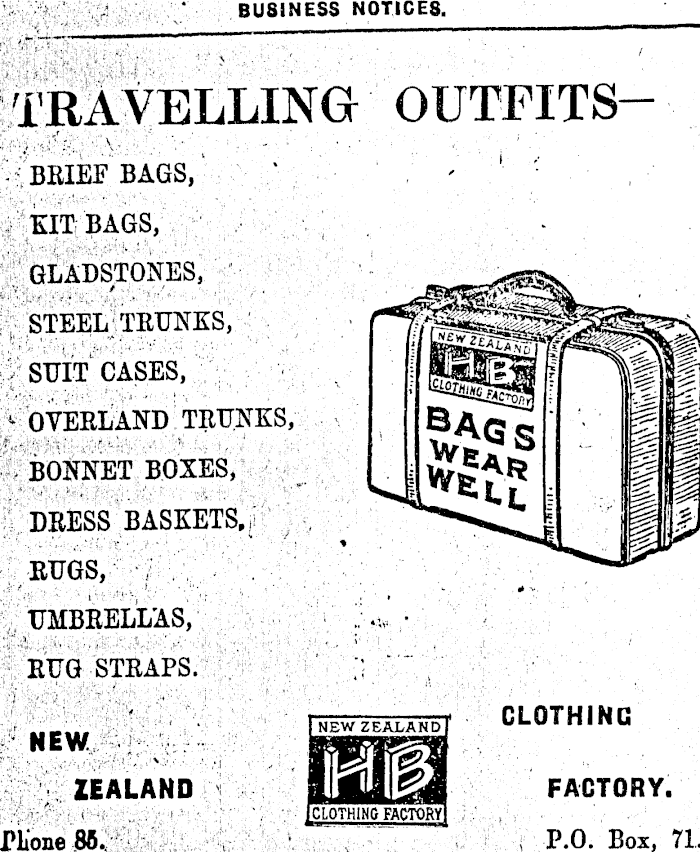 BUSINESS NOTICES.

TRAVELLING OUTFITS—

BRIEF BAGS,
KIT BAGS,
GLADSTONES,
STEEL TRUNKS,
SUIT CASES,
OVERLAND TRUNKS,
BONNET BOXES,
DRESS BASKETS,
RUGS,
UMBRELLAS,
RUG STRAPS.

NEW ZEALAND
HB
CLOTHING FACTORY

BAGS
WEAR
WELL

NEW
ZEALAND

NEW ZEALAND
HB
CLOTHING FACTORY

CLOTHING
FACTORY.

Phone 85.

P.O. Box, 71.